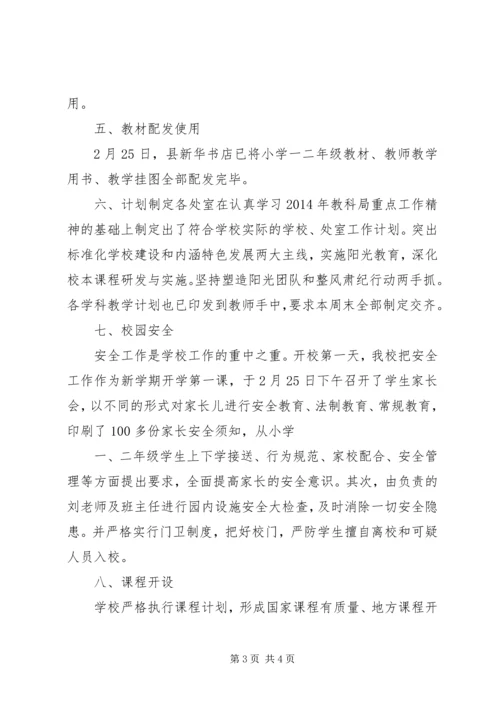 用。

五、教材配发使用

2月25日，县新华书店已将小学一二年级教材、教师教学用书、教学挂图全部配发完毕。

六、计划制定各处室在认真学习2014年教科局重点工作精神的基础上制定出了符合学校实际的学校、处室工作计划。突出标准化学校建设和内涵特色发展两大主线，实施阳光教育，深化校本课程研发与实施。坚持塑造阳光团队和整风肃纪行动两手抓。各学科教学计划也已印发到教师手中，要求本周末全部制定交齐。

七、校园安全

安全工作是学校工作的重中之重。开校第一天，我校把安全工作作为新学期开学第一课，于2月25日下午召开了学生家长会，以不同的形式对家长儿进行安全教育、法制教育、常规教育，印刷了100多份家长安全须知，从小学

一、二年级学生上下学接送、行为规范、家校配合、安全管理等方面提出要求，全面提高家长的安全意识。其次，由负责的刘老师及班主任进行园内设施安全大检查，及时消除一切安全隐患。并严格实行门卫制度，把好校门，严防学生擅自离校和可疑人员入校。

八、课程开设

学校严格执行课程计划，形成国家课程有质量、地方课程开

第3页 共4页